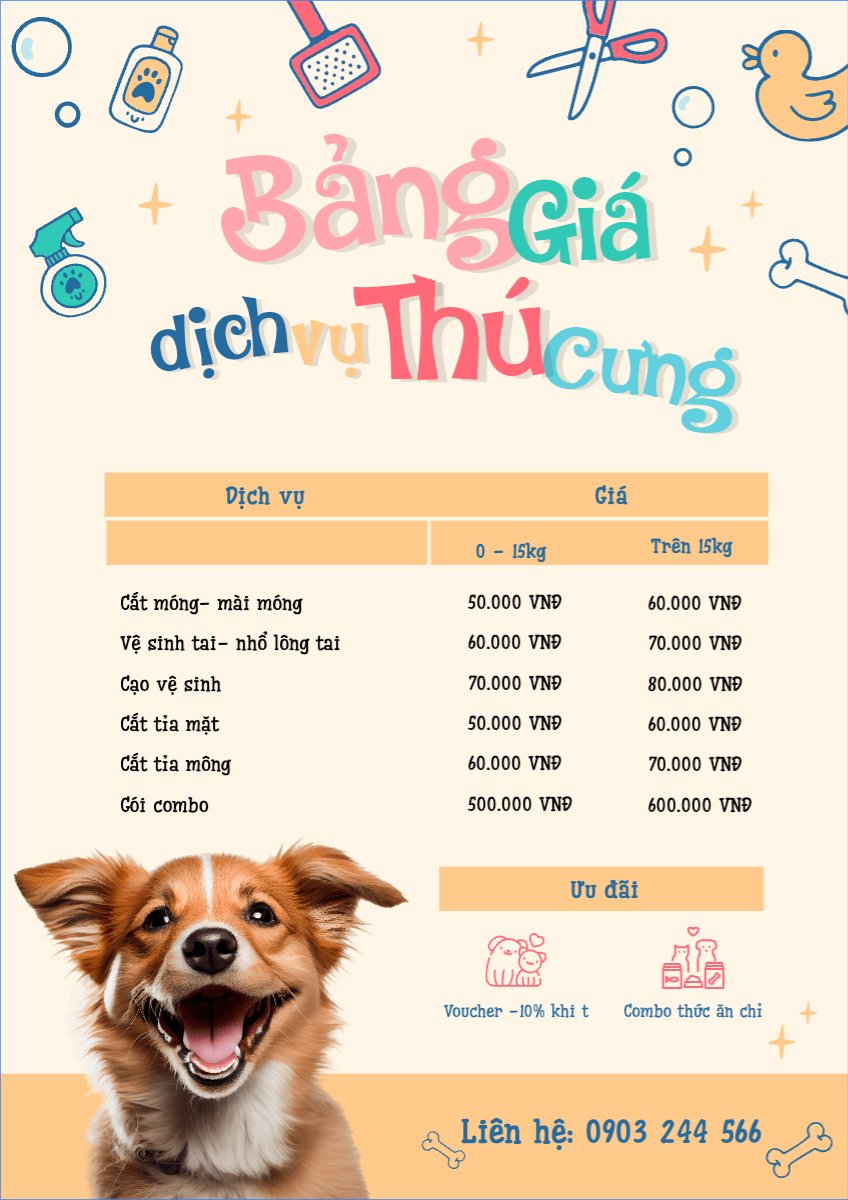 Bảng Giá dịch vụ Thú Cưng

| Dịch vụ | Giá | |
|---|---|---|
| | 0 - 15kg | Trên 15kg |
| Cắt móng- mài móng | 50.000 VNĐ | 60.000 VNĐ |
| Vệ sinh tai- nhổ lông tai | 60.000 VNĐ | 70.000 VNĐ |
| Cạo vệ sinh | 70.000 VNĐ | 80.000 VNĐ |
| Cắt tỉa mặt | 50.000 VNĐ | 60.000 VNĐ |
| Cắt tỉa mông | 60.000 VNĐ | 70.000 VNĐ |
| Gói combo | 500.000 VNĐ | 600.000 VNĐ |

Ưu đãi

Voucher -10% khi t

Combo thức ăn chỉ

Liên hệ: 0903 244 566